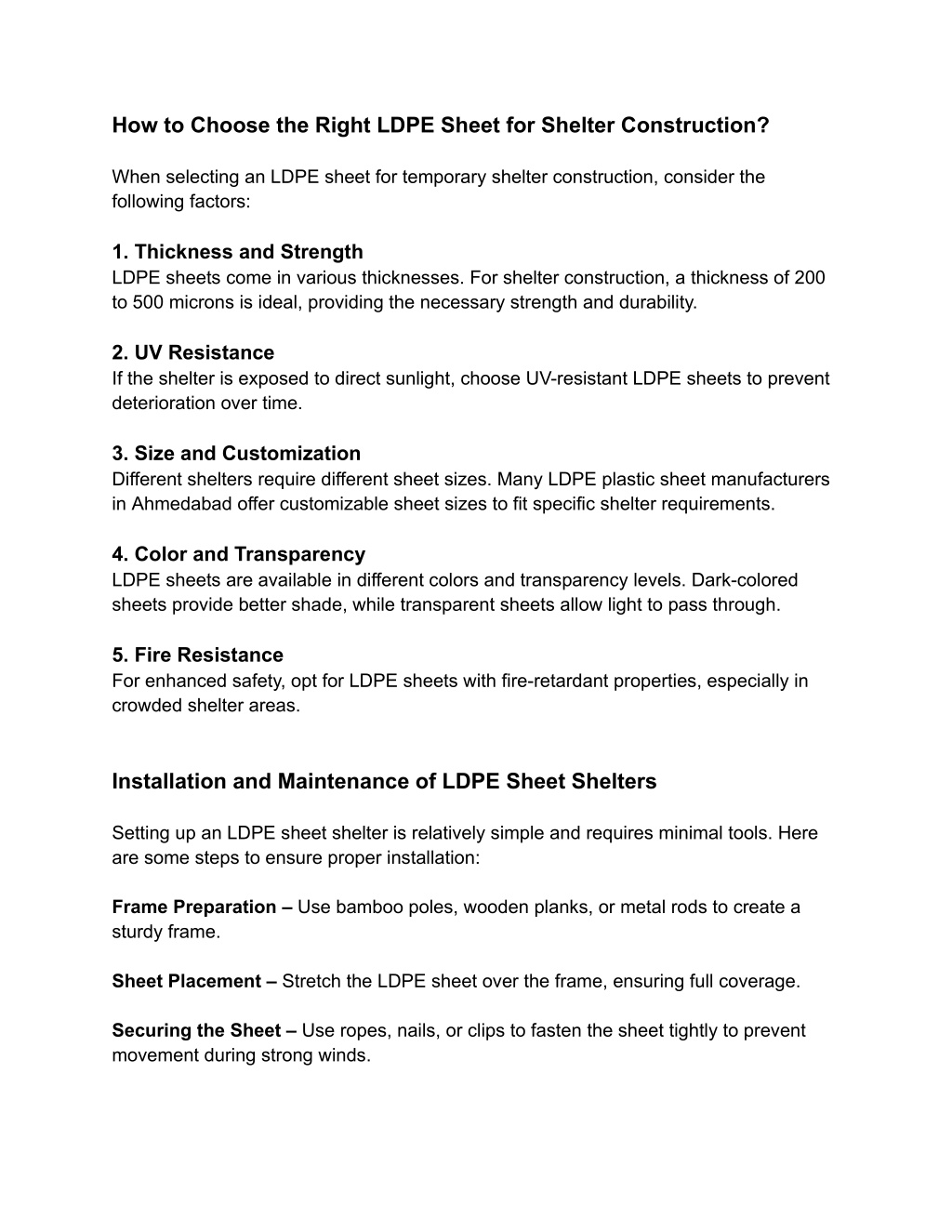 How to Choose the Right LDPE Sheet for Shelter Construction?

When selecting an LDPE sheet for temporary shelter construction, consider the following factors:

1. Thickness and Strength
LDPE sheets come in various thicknesses. For shelter construction, a thickness of 200 to 500 microns is ideal, providing the necessary strength and durability.

2. UV Resistance
If the shelter is exposed to direct sunlight, choose UV-resistant LDPE sheets to prevent deterioration over time.

3. Size and Customization
Different shelters require different sheet sizes. Many LDPE plastic sheet manufacturers in Ahmedabad offer customizable sheet sizes to fit specific shelter requirements.

4. Color and Transparency
LDPE sheets are available in different colors and transparency levels. Dark-colored sheets provide better shade, while transparent sheets allow light to pass through.

5. Fire Resistance
For enhanced safety, opt for LDPE sheets with fire-retardant properties, especially in crowded shelter areas.

Installation and Maintenance of LDPE Sheet Shelters

Setting up an LDPE sheet shelter is relatively simple and requires minimal tools. Here are some steps to ensure proper installation:

Frame Preparation – Use bamboo poles, wooden planks, or metal rods to create a sturdy frame.

Sheet Placement – Stretch the LDPE sheet over the frame, ensuring full coverage.

Securing the Sheet – Use ropes, nails, or clips to fasten the sheet tightly to prevent movement during strong winds.